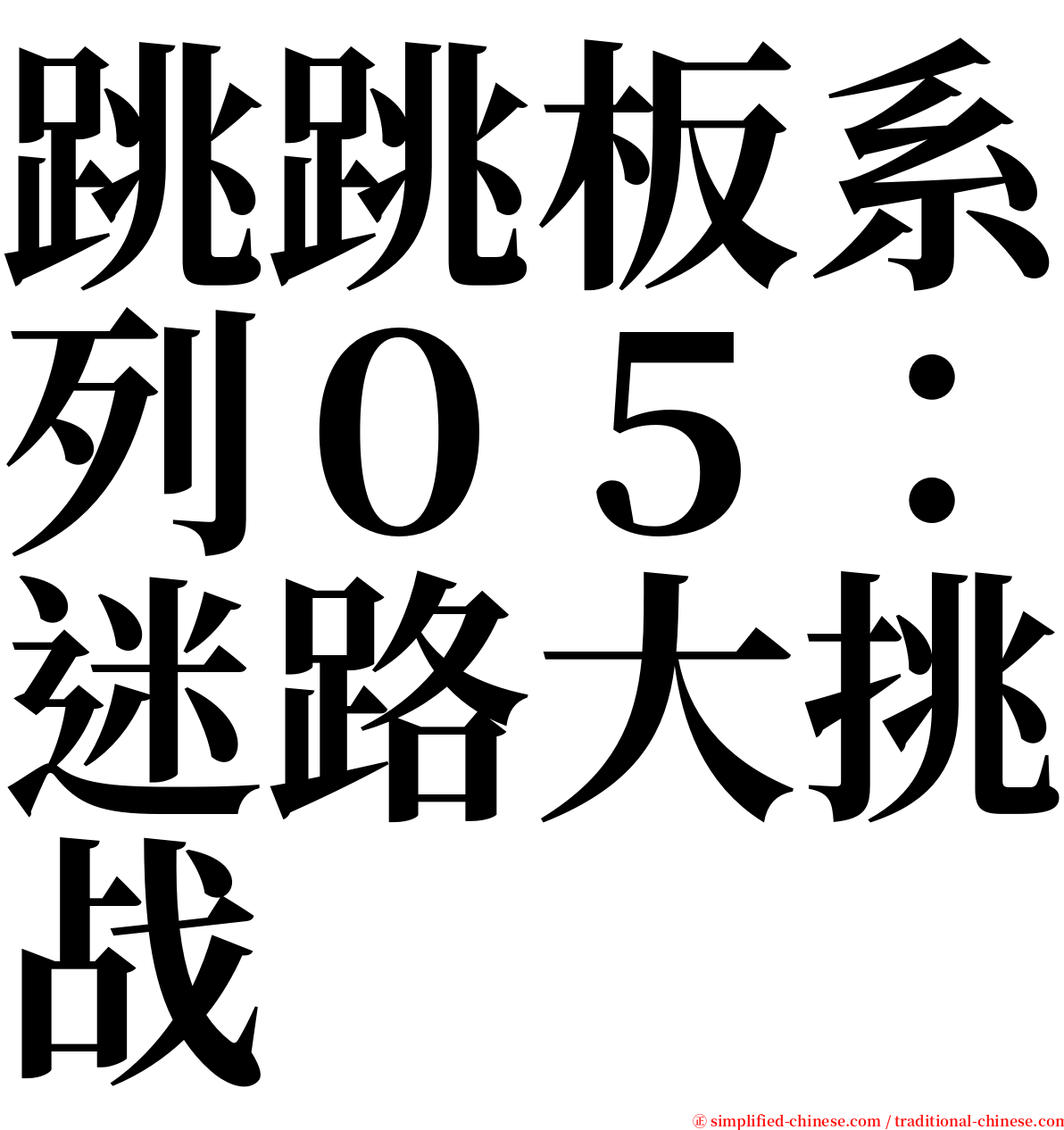 跳跳板系列０５：迷路大挑战

㊣ simplified-chinese.com / traditional-chinese.com